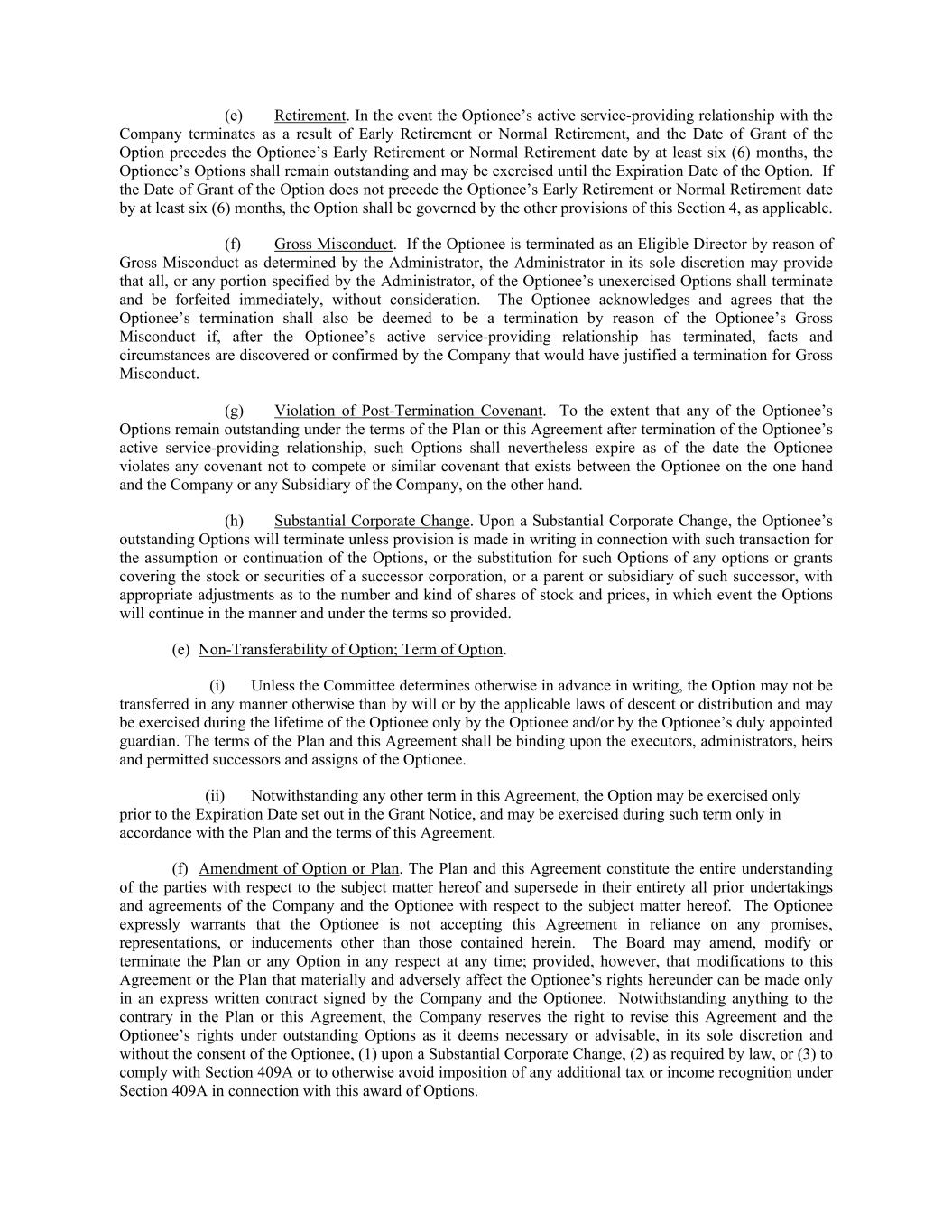 (e) Retirement. In the event the Optionee’s active service-providing relationship with the Company terminates as a result of Early Retirement or Normal Retirement, and the Date of Grant of the Option precedes the Optionee’s Early Retirement or Normal Retirement date by at least six (6) months, the Optionee’s Options shall remain outstanding and may be exercised until the Expiration Date of the Option. If the Date of Grant of the Option does not precede the Optionee’s Early Retirement or Normal Retirement date by at least six (6) months, the Option shall be governed by the other provisions of this Section 4, as applicable.

(f) Gross Misconduct. If the Optionee is terminated as an Eligible Director by reason of Gross Misconduct as determined by the Administrator, the Administrator in its sole discretion may provide that all, or any portion specified by the Administrator, of the Optionee’s unexercised Options shall terminate and be forfeited immediately, without consideration. The Optionee acknowledges and agrees that the Optionee’s termination shall also be deemed to be a termination by reason of the Optionee’s Gross Misconduct if, after the Optionee’s active service-providing relationship has terminated, facts and circumstances are discovered or confirmed by the Company that would have justified a termination for Gross Misconduct.

(g) Violation of Post-Termination Covenant. To the extent that any of the Optionee’s Options remain outstanding under the terms of the Plan or this Agreement after termination of the Optionee’s active service-providing relationship, such Options shall nevertheless expire as of the date the Optionee violates any covenant not to compete or similar covenant that exists between the Optionee on the one hand and the Company or any Subsidiary of the Company, on the other hand.

(h) Substantial Corporate Change. Upon a Substantial Corporate Change, the Optionee’s outstanding Options will terminate unless provision is made in writing in connection with such transaction for the assumption or continuation of the Options, or the substitution for such Options of any options or grants covering the stock or securities of a successor corporation, or a parent or subsidiary of such successor, with appropriate adjustments as to the number and kind of shares of stock and prices, in which event the Options will continue in the manner and under the terms so provided.

(e) Non-Transferability of Option; Term of Option.

(i) Unless the Committee determines otherwise in advance in writing, the Option may not be transferred in any manner otherwise than by will or by the applicable laws of descent or distribution and may be exercised during the lifetime of the Optionee only by the Optionee and/or by the Optionee’s duly appointed guardian. The terms of the Plan and this Agreement shall be binding upon the executors, administrators, heirs and permitted successors and assigns of the Optionee.

(ii) Notwithstanding any other term in this Agreement, the Option may be exercised only prior to the Expiration Date set out in the Grant Notice, and may be exercised during such term only in accordance with the Plan and the terms of this Agreement.

(f) Amendment of Option or Plan. The Plan and this Agreement constitute the entire understanding of the parties with respect to the subject matter hereof and supersede in their entirety all prior undertakings and agreements of the Company and the Optionee with respect to the subject matter hereof. The Optionee expressly warrants that the Optionee is not accepting this Agreement in reliance on any promises, representations, or inducements other than those contained herein. The Board may amend, modify or terminate the Plan or any Option in any respect at any time; provided, however, that modifications to this Agreement or the Plan that materially and adversely affect the Optionee’s rights hereunder can be made only in an express written contract signed by the Company and the Optionee. Notwithstanding anything to the contrary in the Plan or this Agreement, the Company reserves the right to revise this Agreement and the Optionee’s rights under outstanding Options as it deems necessary or advisable, in its sole discretion and without the consent of the Optionee, (1) upon a Substantial Corporate Change, (2) as required by law, or (3) to comply with Section 409A or to otherwise avoid imposition of any additional tax or income recognition under Section 409A in connection with this award of Options.